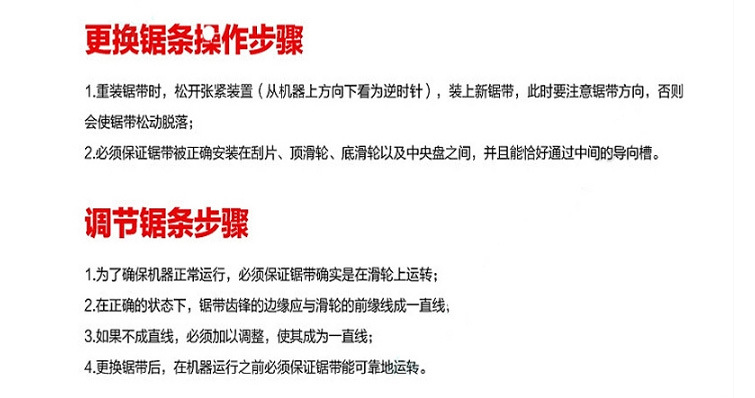 更换锯条操作步骤

1.重装锯带时，松开张紧装置（从机器上方向下看为逆时针），装上新锯带，此时要注意锯带方向，否则会使锯带松动脱落；

2.必须保证锯带被正确安装在刮片、顶滑轮、底滑轮以及中央盘之间，并且能恰好通过中间的导向槽。

调节锯条步骤

1.为了确保机器正常运行，必须保证锯带确实是在滑轮上运转；

2.在正确的状态下，锯带齿锋的边缘应与滑轮的前缘线成一直线；

3.如果不成直线，必须加以调整，使其成为一直线；

4.更换锯带后，在机器运行之前必须保证锯带能可靠地运转。